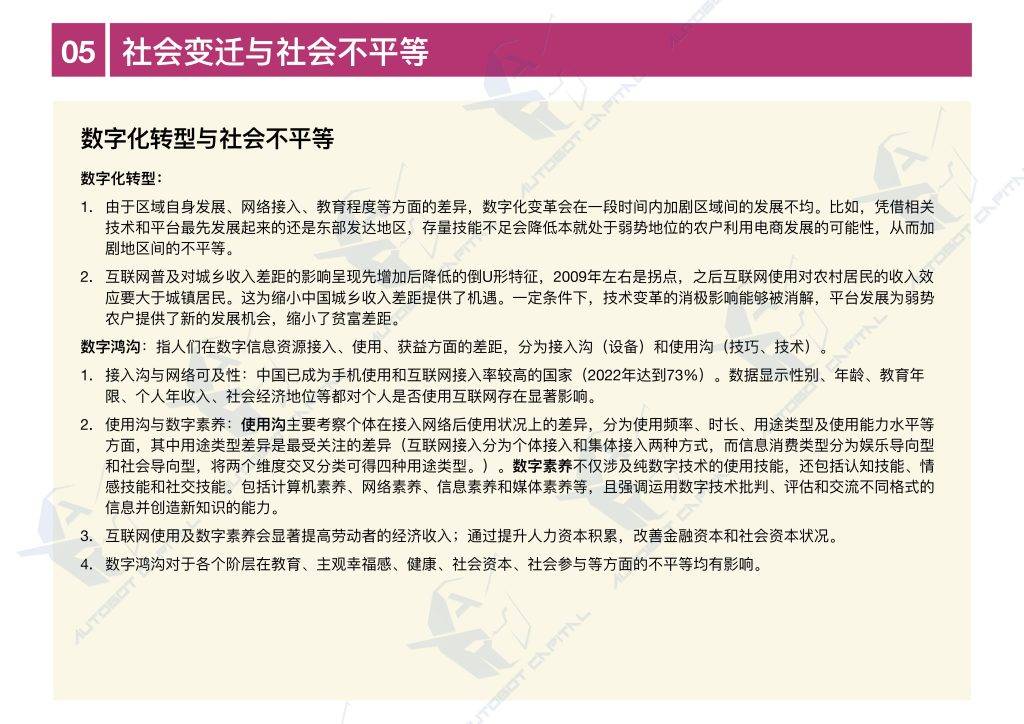 05 社会变迁与社会不平等

数字化转型与社会不平等

数字化转型：

1. 由于区域自身发展、网络接入、教育程度等方面的差异，数字化变革会在一段时间内加剧区域间的发展不均。比如，凭借相关技术和平台最先发展起来的还是东部发达地区，存量技能不足会降低本就处于弱势地位的农户利用电商发展的可能性，从而加剧地区间的不平等。

2. 互联网普及对城乡收入差距的影响呈现先增加后降低的倒U形特征，2009年左右是拐点，之后互联网使用对农村居民的收入效应要大于城镇居民。这为缩小中国城乡收入差距提供了机遇。一定条件下，技术变革的消极影响能够被消解，平台发展为弱势农户提供了新的发展机会，缩小了贫富差距。

数字鸿沟：指人们在数字信息资源接入、使用、获益方面的差距，分为接入沟（设备）和使用沟（技巧、技术）。

1. 接入沟与网络可及性：中国已成为手机使用和互联网接入率较高的国家（2022年达到73%）。数据显示性别、年龄、教育年限、个人年收入、社会经济地位等都对个人是否使用互联网存在显著影响。

2. 使用沟与数字素养：使用沟主要考察个体在接入网络后使用状况上的差异，分为使用频率、时长、用途类型及使用能力水平等方面，其中用途类型差异是最受关注的差异（互联网接入分为个体接入和集体接入两种方式，而信息消费类型分为娱乐导向型和社会导向型，将两个维度交叉分类可得四种用途类型。）。数字素养不仅涉及纯数字技术的使用技能，还包括认知技能、情感技能和社交技能。包括计算机素养、网络素养、信息素养和媒体素养等，且强调运用数字技术批判、评估和交流不同格式的信息并创造新知识的能力。

3. 互联网使用及数字素养会显著提高劳动者的经济收入；通过提升人力资本积累，改善金融资本和社会资本状况。

4. 数字鸿沟对于各个阶层在教育、主观幸福感、健康、社会资本、社会参与等方面的不平等均有影响。

AUTOBOT CAPITAL